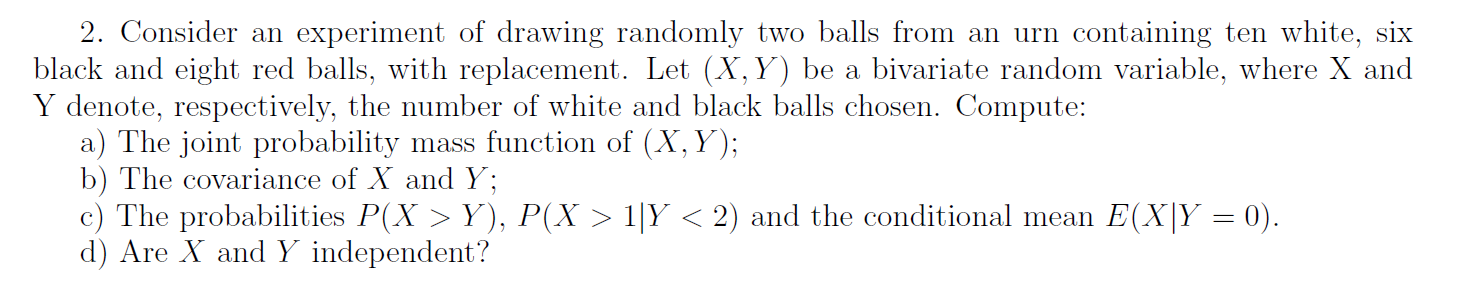 2. Consider an experiment of drawing randomly two balls from an urn containing ten white, six black and eight red balls, with replacement. Let $(X, Y)$ be a bivariate random variable, where X and Y denote, respectively, the number of white and black balls chosen. Compute:
a) The joint probability mass function of $(X, Y)$;
b) The covariance of $X$ and $Y$;
c) The probabilities $P(X > Y)$, $P(X > 1|Y < 2)$ and the conditional mean $E(X|Y = 0)$.
d) Are $X$ and $Y$ independent?